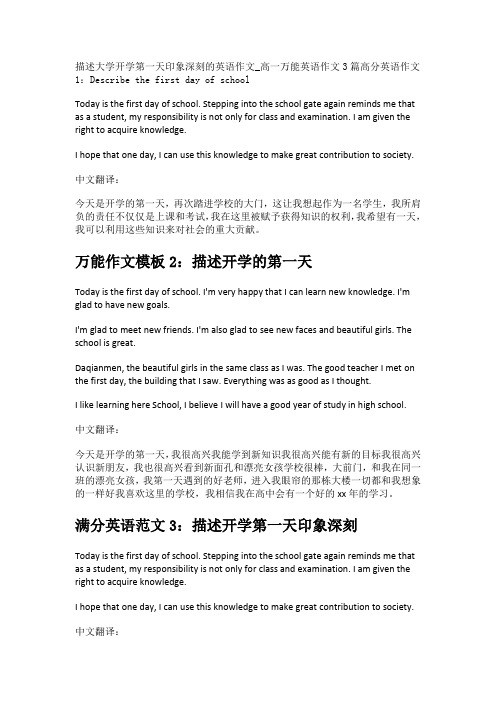 描述大学开学第一天印象深刻的英语作文_高一万能英语作文 3 篇高分英语作文 1：Describe the first day of school

Today is the first day of school. Stepping into the school gate again reminds me that as a student, my responsibility is not only for class and examination. I am given the right to acquire knowledge.

I hope that one day, I can use this knowledge to make great contribution to society.

中文翻译：

今天是开学的第一天，再次踏进学校的大门，这让我想起作为一名学生，我所肩负的责任不仅仅是上课和考试，我在这里被赋予获得知识的权利，我希望有一天，我可以利用这些知识来对社会的重大贡献。

万能作文模板 2：描述开学的第一天

Today is the first day of school. I'm very happy that I can learn new knowledge. I'm glad to have new goals.

I'm glad to meet new friends. I'm also glad to see new faces and beautiful girls. The school is great.

Daqianmen, the beautiful girls in the same class as I was. The good teacher I met on the first day, the building that I saw. Everything was as good as I thought.

I like learning here School, I believe I will have a good year of study in high school.

中文翻译：

今天是开学的第一天，我很高兴我能学到新知识我很高兴能有新的目标我很高兴认识新朋友，我也很高兴看到新面孔和漂亮女孩学校很棒，大前门，和我在同一班的漂亮女孩，我第一天遇到的好老师，进入我眼帘的那栋大楼一切都和我想象的一样好我喜欢这里的学校，我相信我在高中会有一个好的 xx 年的学习。

满分英语范文 3：描述开学第一天印象深刻

Today is the first day of school. Stepping into the school gate again reminds me that as a student, my responsibility is not only for class and examination. I am given the right to acquire knowledge.

I hope that one day, I can use this knowledge to make great contribution to society.

中文翻译：